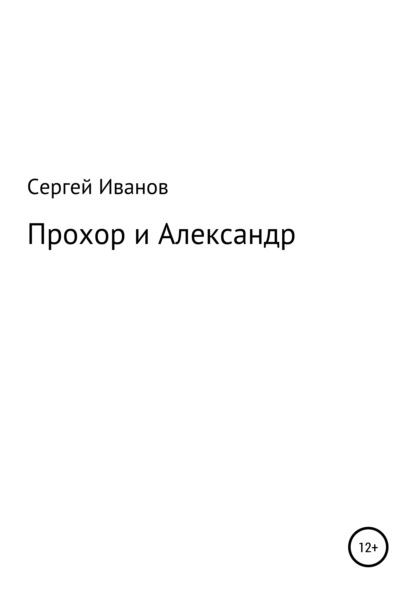 Сергей Иванов

Прохор и Александр

12+